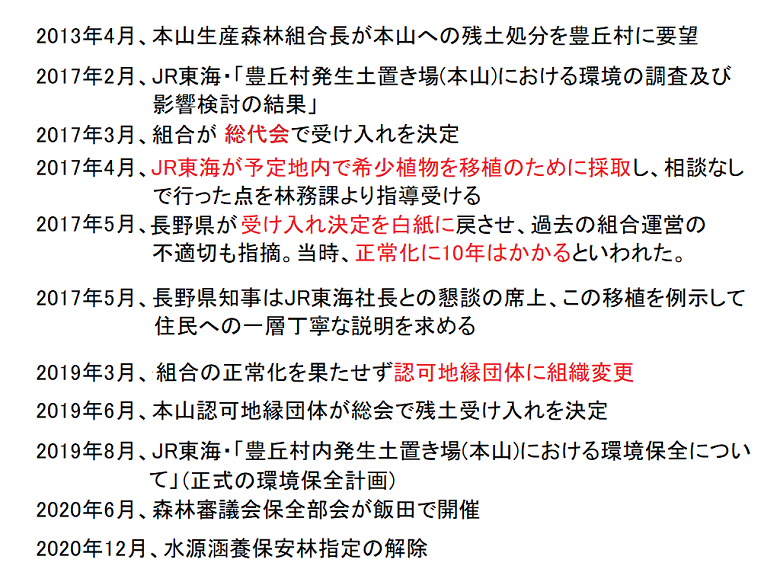 2013年4月、本山生産森林組合長が本山への残土処分を豊丘村に要望

2017年2月、JR東海・「豊丘村発生土置き場(本山)における環境の調査及び影響検討の結果」

2017年3月、組合が 総代会で受け入れを決定

2017年4月、JR東海が予定地内で希少植物を移植のために採取し、相談なしで行った点を林務課より指導受ける

2017年5月、長野県が受け入れ決定を白紙に戻させ、過去の組合運営の不適切も指摘。当時、正常化に10年はかかるといわれた。

2017年5月、長野県知事はJR東海社長との懇談の席上、この移植を例示して住民への一層丁寧な説明を求める

2019年3月、組合の正常化を果たせず認可地縁団体に組織変更

2019年6月、本山認可地縁団体が総会で残土受け入れを決定

2019年8月、JR東海・「豊丘村内発生土置き場(本山)における環境保全について」(正式の環境保全計画)

2020年6月、森林審議会保全部会が飯田で開催

2020年12月、水源涵養保安林指定の解除